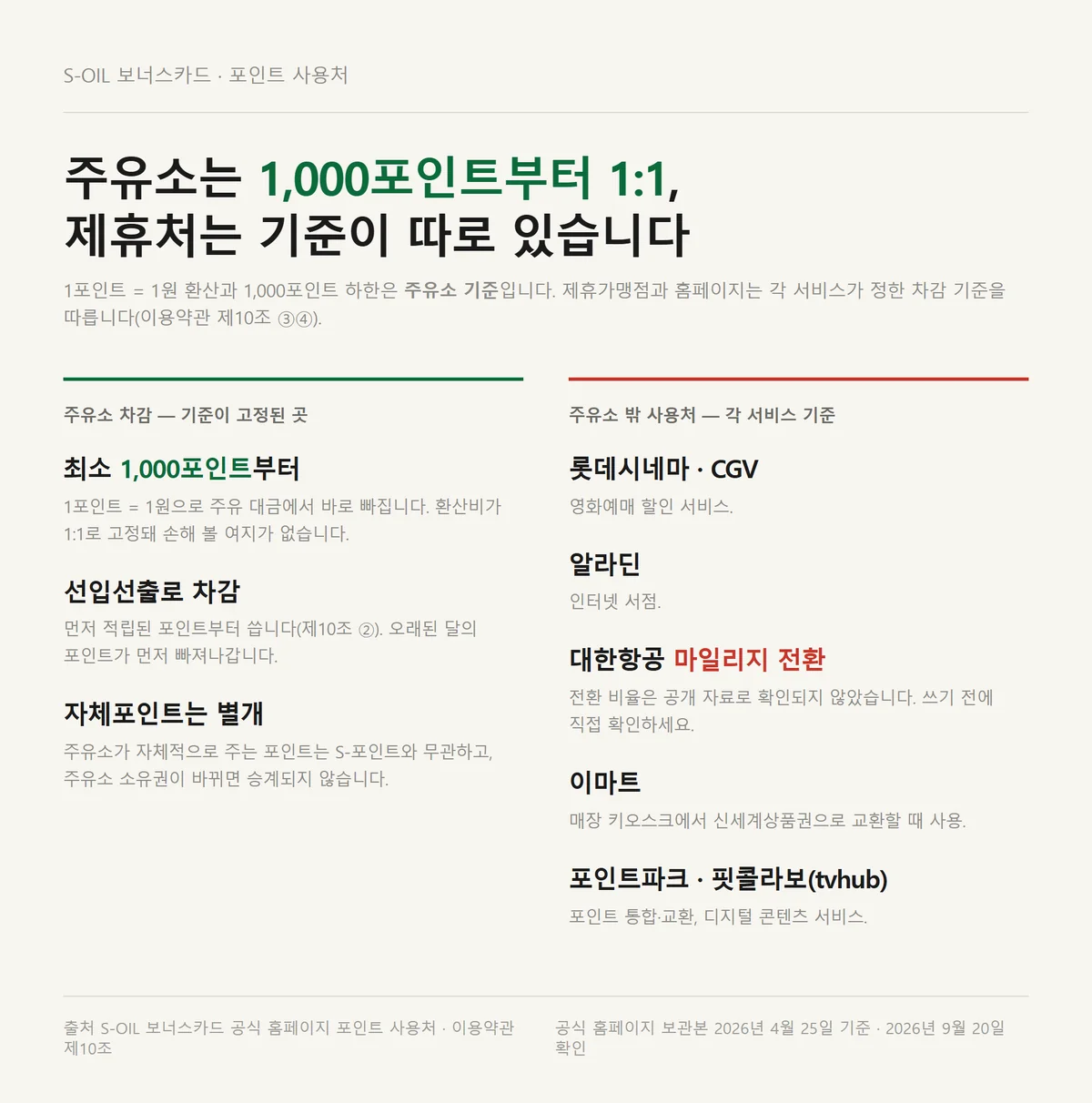 S-OIL 보너스카드 · 포인트 사용처

주유소는 1,000포인트부터 1:1, 제휴처는 기준이 따로 있습니다

1포인트 = 1원 환산과 1,000포인트 하한은 주유소 기준입니다. 제휴가맹점과 홈페이지는 각 서비스가 정한 차감 기준을 따릅니다(이용약관 제10조 ③④).

주유소 차감 — 기준이 고정된 곳

최소 1,000포인트부터

1포인트 = 1원으로 주유 대금에서 바로 빠집니다. 환산비가 1:1로 고정돼 손해 볼 여지가 없습니다.

선입선출로 차감

먼저 적립된 포인트부터 씁니다(제10조 ②). 오래된 달의 포인트가 먼저 빠져나갑니다.

자체포인트는 별개

주유소가 자체적으로 주는 포인트는 S-포인트와 무관하고, 주유소 소유권이 바뀌면 승계되지 않습니다.

주유소 밖 사용처 — 각 서비스 기준

롯데시네마 · CGV

영화예매 할인 서비스.

알라딘

인터넷 서점.

대한항공 마일리지 전환

전환 비율은 공개 자료로 확인되지 않았습니다. 쓰기 전에 직접 확인하세요.

이마트

매장 키오스크에서 신세계상품권으로 교환할 때 사용.

포인트파크 · 핏콜라보(tvhub)

포인트 통합·교환, 디지털 콘텐츠 서비스.

출처 S-OIL 보너스카드 공식 홈페이지 포인트 사용처 · 이용약관 제10조

공식 홈페이지 보관본 2026년 4월 25일 기준 · 2026년 9월 20일 확인